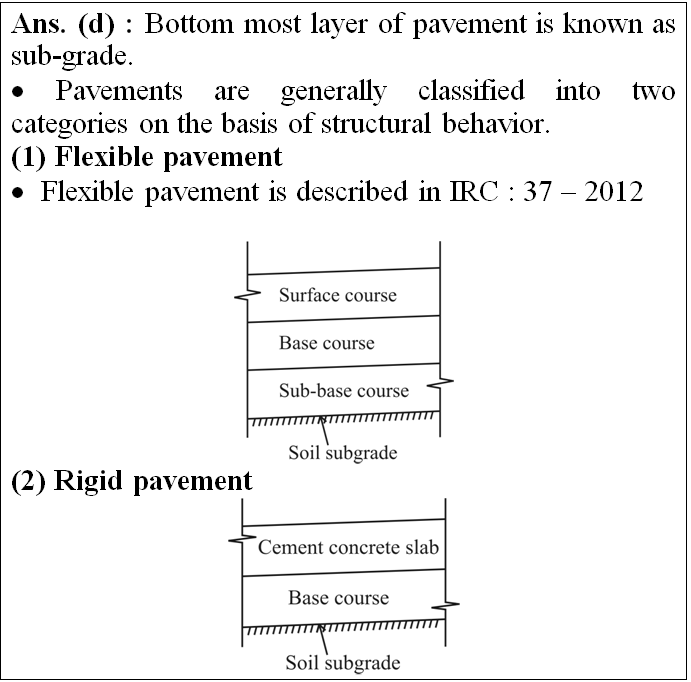 Ans. (d) : Bottom most layer of pavement is known as sub-grade.

• Pavements are generally classified into two categories on the basis of structural behavior.

(1) Flexible pavement

• Flexible pavement is described in IRC : 37 – 2012

Surface course
Base course
Sub-base course
Soil subgrade

(2) Rigid pavement

Cement concrete slab
Base course
Soil subgrade